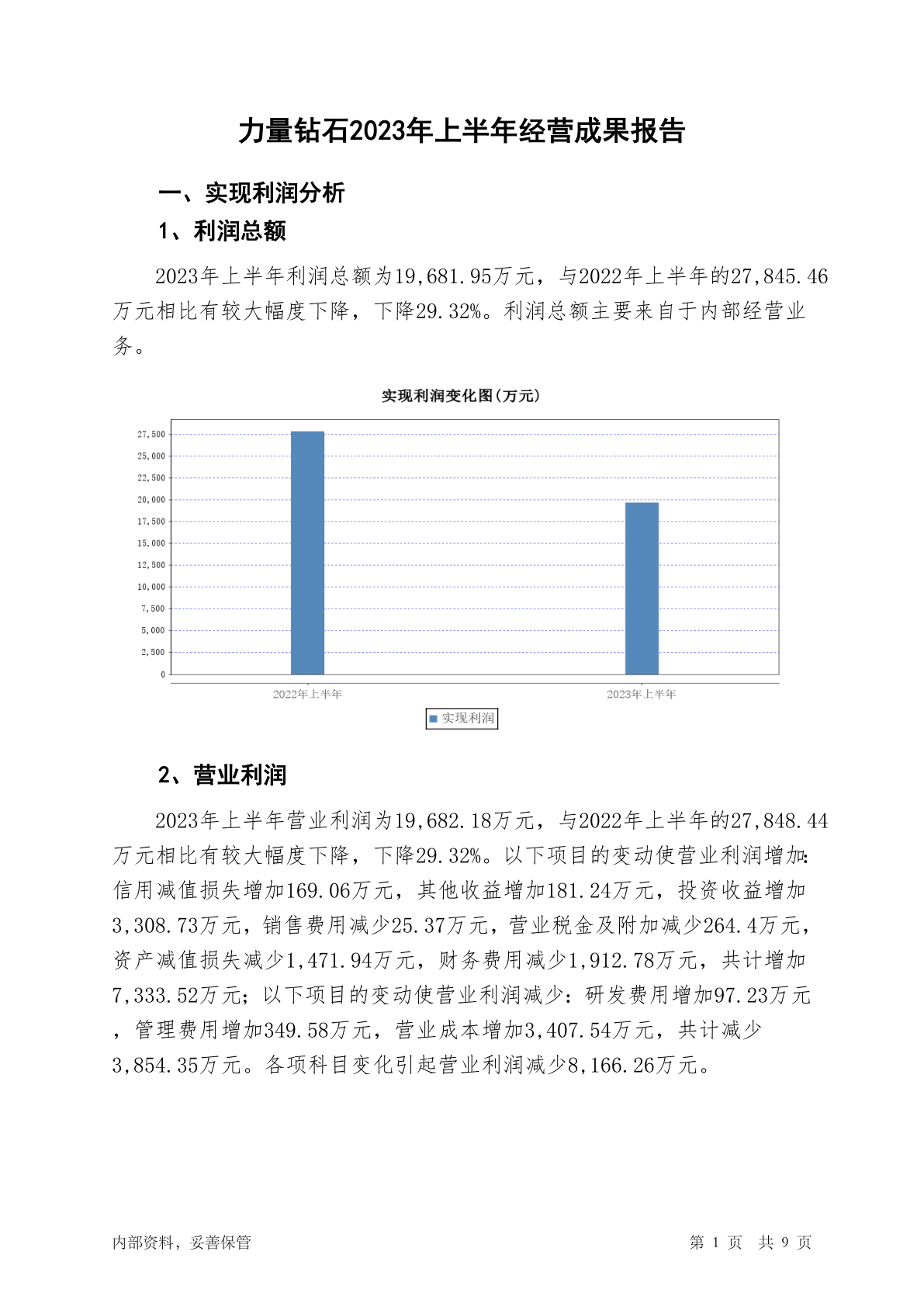 力量钻石2023年上半年经营成果报告

一、实现利润分析

1、利润总额

2023年上半年利润总额为19,681.95万元，与2022年上半年的27,845.46万元相比有较大幅度下降，下降29.32%。利润总额主要来自于内部经营业务。

实现利润变化图(万元)

27,500
25,000
22,500
20,000
17,500
15,000
12,500
10,000
7,500
5,000
2,500
0

2022年上半年
2023年上半年

实现利润

2、营业利润

2023年上半年营业利润为19,682.18万元，与2022年上半年的27,848.44万元相比有较大幅度下降，下降29.32%。以下项目的变动使营业利润增加：信用减值损失增加169.06万元，其他收益增加181.24万元，投资收益增加3,308.73万元，销售费用减少25.37万元，营业税金及附加减少264.4万元，资产减值损失减少1,471.94万元，财务费用减少1,912.78万元，共计增加7,333.52万元；以下项目的变动使营业利润减少：研发费用增加97.23万元，管理费用增加349.58万元，营业成本增加3,407.54万元，共计减少3,854.35万元。各项科目变化引起营业利润减少8,166.26万元。

内部资料，妥善保管

第 1 页 共 9 页